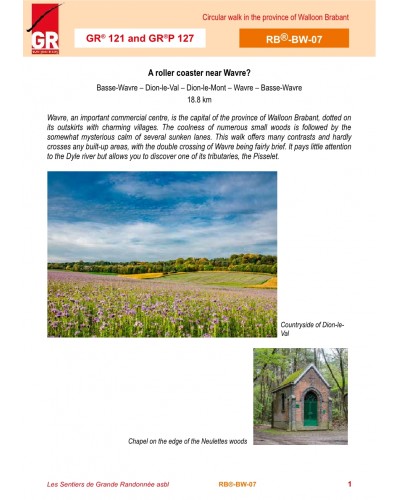 GR

Circular walk in the province of Walloon Brabant

GR® 121 and GR®P 127

RB®-BW-07

A roller coaster near Wavre?

Basse-Wavre – Dion-le-Val – Dion-le-Mont – Wavre – Basse-Wavre

18.8 km

Wavre, an important commercial centre, is the capital of the province of Walloon Brabant, dotted on its outskirts with charming villages. The coolness of numerous small woods is followed by the somewhat mysterious calm of several sunken lanes. This walk offers many contrasts and hardly crosses any built-up areas, with the double crossing of Wavre being fairly brief. It pays little attention to the Dyle river but allows you to discover one of its tributaries, the Pisselet.

Countryside of Dion-le-Val

Chapel on the edge of the Neulettes woods

Les Sentiers de Grande Randonnée asbl

RB®-BW-07

1